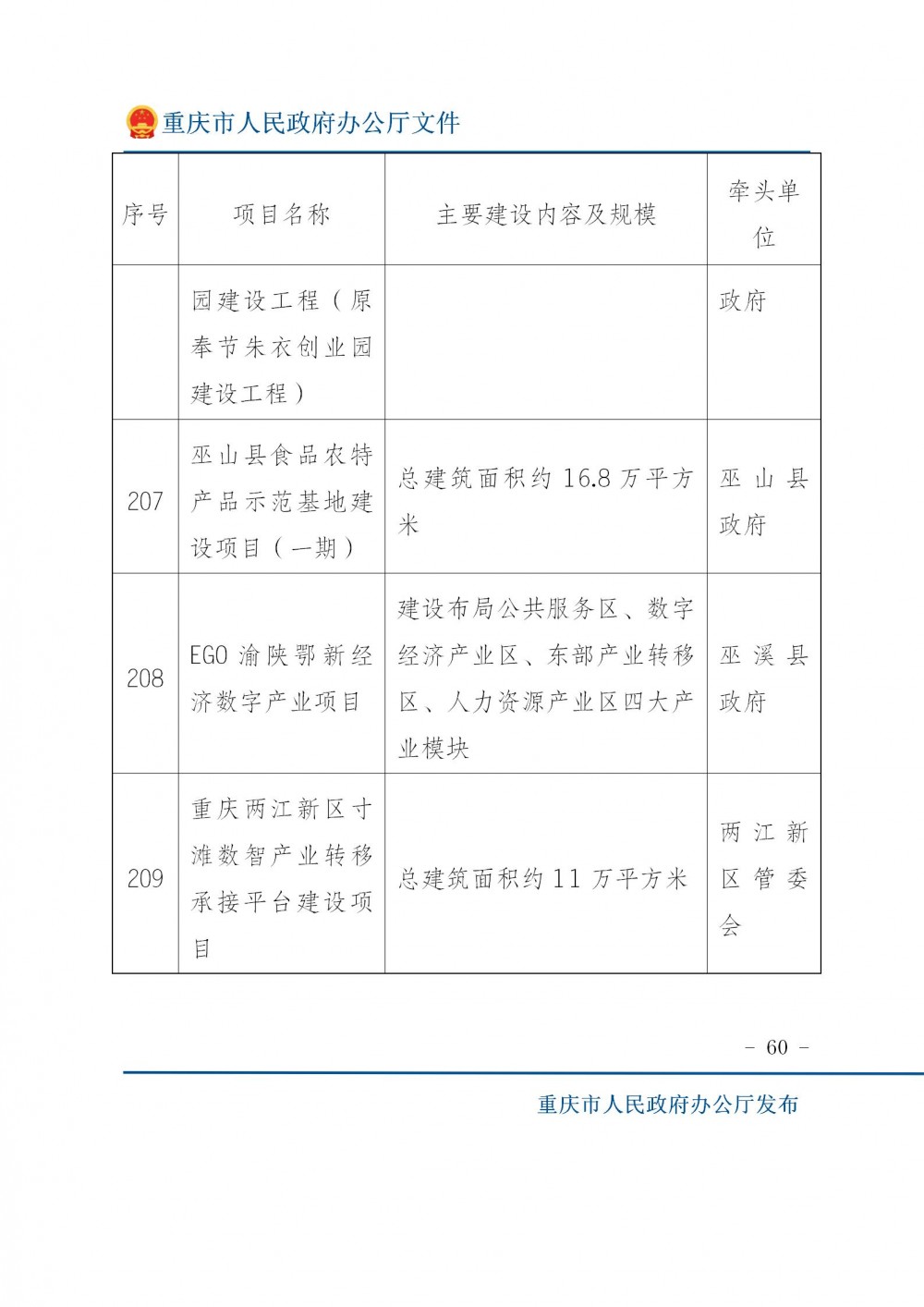 重庆市人民政府办公厅文件

| 序号 | 项目名称 | 主要建设内容及规模 | 牵头单位 |
|---|---|---|---|
| | 园建设工程（原奉节朱衣创业园建设工程） | | 政府 |
| 207 | 巫山县食品农特产品示范基地建设项目（一期） | 总建筑面积约 16.8 万平方米 | 巫山县政府 |
| 208 | EGO 渝陕鄂新经济数字产业项目 | 建设布局公共服务区、数字经济产业区、东部产业转移区、人力资源产业区四大产业模块 | 巫溪县政府 |
| 209 | 重庆两江新区寸滩数智产业转移承接平台建设项目 | 总建筑面积约 11 万平方米 | 两江新区管委会 |

－ 60 －

重庆市人民政府办公厅发布